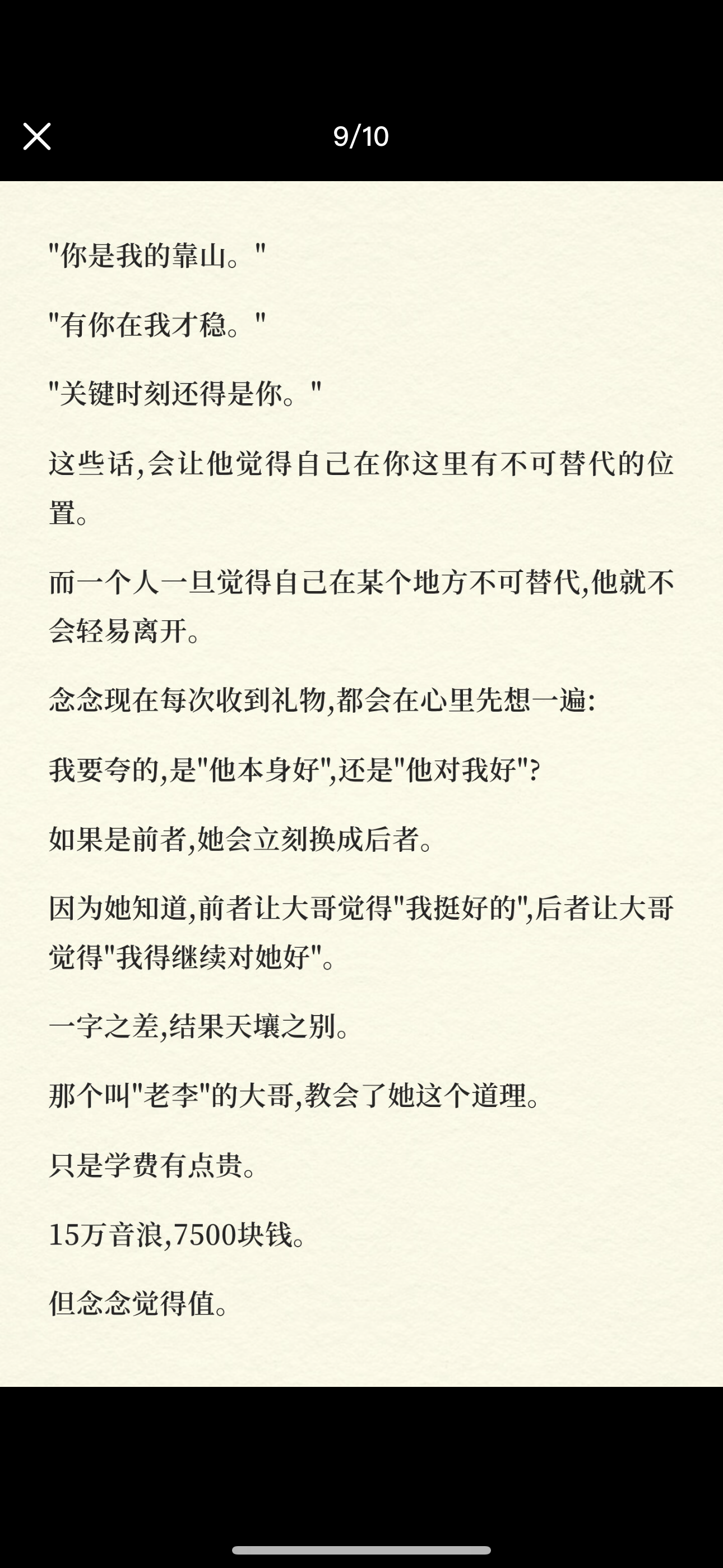 9/10

"你是我的靠山。"

"有你在我才稳。"

"关键时刻还得是你。"

这些话,会让他觉得自己在你这里有不可替代的位置。

而一个人一旦觉得自己在某个地方不可替代,他就不会轻易离开。

念念现在每次收到礼物,都会在心里先想一遍:

我要夸的,是"他本身好",还是"他对我好"?

如果是前者,她会立刻换成后者。

因为她知道,前者让大哥觉得"我挺好的",后者让大哥觉得"我得继续对她好"。

一字之差,结果天壤之别。

那个叫"老李"的大哥,教会了她这个道理。

只是学费有点贵。

15万音浪,7500块钱。

但念念觉得值。